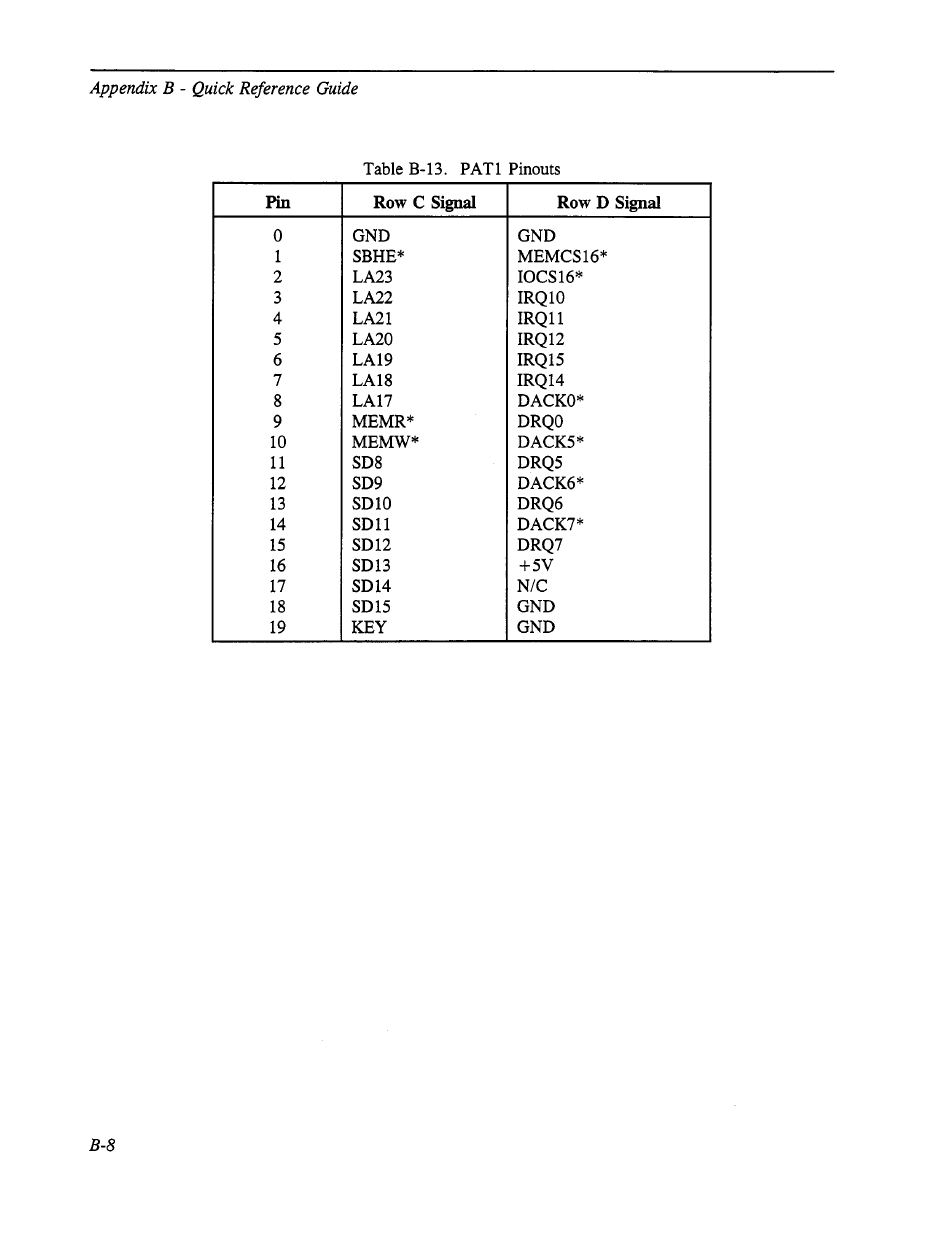 Appendix B - Quick Reference Guide

Table B-13. PAT1 Pinouts

| Pin | Row C Signal | Row D Signal |
|---|---|---|
| 0 | GND | GND |
| 1 | SBHE* | MEMCS16* |
| 2 | LA23 | IOCS16* |
| 3 | LA22 | IRQ10 |
| 4 | LA21 | IRQ11 |
| 5 | LA20 | IRQ12 |
| 6 | LA19 | IRQ15 |
| 7 | LA18 | IRQ14 |
| 8 | LA17 | DACK0* |
| 9 | MEMR* | DRQ0 |
| 10 | MEMW* | DACK5* |
| 11 | SD8 | DRQ5 |
| 12 | SD9 | DACK6* |
| 13 | SD10 | DRQ6 |
| 14 | SD11 | DACK7* |
| 15 | SD12 | DRQ7 |
| 16 | SD13 | +5V |
| 17 | SD14 | N/C |
| 18 | SD15 | GND |
| 19 | KEY | GND |

B-8